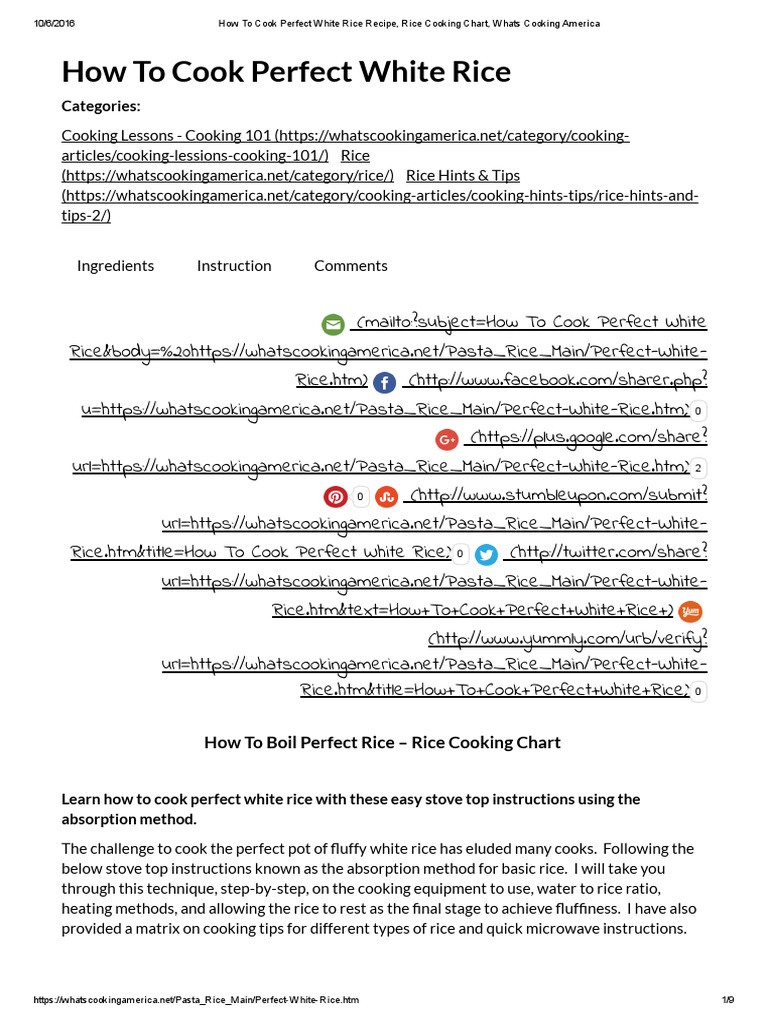 10/6/2016 How To Cook Perfect White Rice Recipe, Rice Cooking Chart, Whats Cooking America

How To Cook Perfect White Rice

Categories:

Cooking Lessons - Cooking 101 (https://whatscookingamerica.net/category/cooking-articles/cooking-lessions-cooking-101/) Rice (https://whatscookingamerica.net/category/rice/) Rice Hints & Tips (https://whatscookingamerica.net/category/cooking-articles/cooking-hints-tips/rice-hints-and-tips-2/)

Ingredients Instruction Comments

(mailto:?subject=How To Cook Perfect White Rice&body=%20https://whatscookingamerica.net/Pasta_Rice_Main/Perfect-White-Rice.htm) (http://www.facebook.com/sharer.php?u=https://whatscookingamerica.net/Pasta_Rice_Main/Perfect-White-Rice.htm) 0 (https://plus.google.com/share?url=https://whatscookingamerica.net/Pasta_Rice_Main/Perfect-White-Rice.htm) 2 0 (http://www.stumbleupon.com/submit?url=https://whatscookingamerica.net/Pasta_Rice_Main/Perfect-White-Rice.htm&title=How To Cook Perfect White Rice) 0 (http://twitter.com/share?url=https://whatscookingamerica.net/Pasta_Rice_Main/Perfect-White-Rice.htm&text=How+To+Cook+Perfect+White+Rice+) (http://www.yummly.com/urb/verify?url=https://whatscookingamerica.net/Pasta_Rice_Main/Perfect-White-Rice.htm&title=How+To+Cook+Perfect+White+Rice) 0

How To Boil Perfect Rice – Rice Cooking Chart

Learn how to cook perfect white rice with these easy stove top instructions using the absorption method.

The challenge to cook the perfect pot of fluffy white rice has eluded many cooks. Following the below stove top instructions known as the absorption method for basic rice. I will take you through this technique, step-by-step, on the cooking equipment to use, water to rice ratio, heating methods, and allowing the rice to rest as the final stage to achieve fluffiness. I have also provided a matrix on cooking tips for different types of rice and quick microwave instructions.

https://whatscookingamerica.net/Pasta_Rice_Main/Perfect-White-Rice.htm 1/9